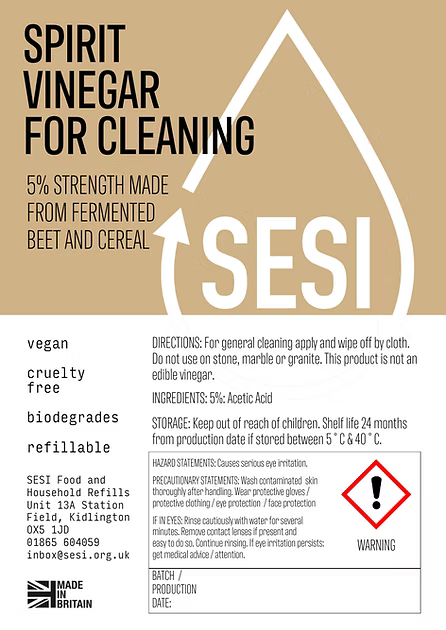 SPIRIT VINEGAR FOR CLEANING

5% STRENGTH MADE FROM FERMENTED BEET AND CEREAL

SESI

vegan

cruelty free

biodegrades

refillable

SESI Food and Household Refills Unit 13A Station Field, Kidlington OX5 1JD 01865 604059 inbox@sesi.org.uk

MADE IN BRITAIN

DIRECTIONS: For general cleaning apply and wipe off by cloth. Do not use on stone, marble or granite. This product is not an edible vinegar.

INGREDIENTS: 5%: Acetic Acid

STORAGE: Keep out of reach of children. Shelf life 24 months from production date if stored between 5 ° C & 40 ° C.

HAZARD STATEMENTS: Causes serious eye irritation.

PRECAUTIONARY STATEMENTS: Wash contaminated skin thoroughly after handling. Wear protective gloves / protective clothing / eye protection / face protection

IF IN EYES: Rinse cautiously with water for several minutes. Remove contact lenses if present and easy to do so. Continue rinsing. If eye irritation persists: get medical advice / attention.

WARNING

BATCH / PRODUCTION DATE: